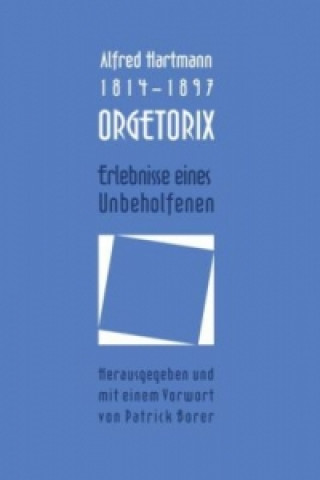 Alfred Hartmann
1814–1897
ORGETORIX

Erlebnisse eines Unbeholfenen

Herausgegeben und mit einem Vorwort von Patrick Borer